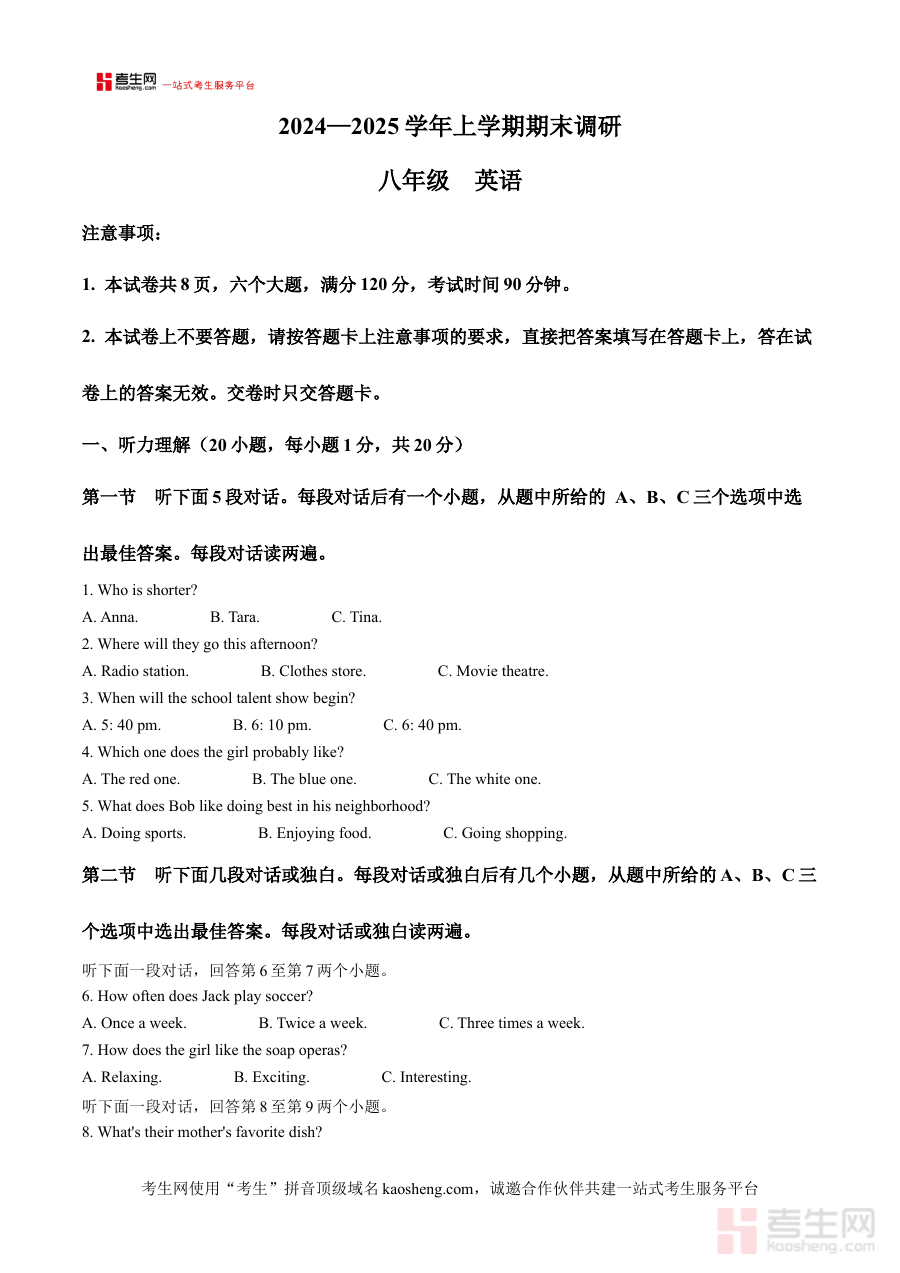 考生网 kaosheng.com 一站式考生服务平台

2024—2025 学年上学期期末调研

八年级　英语

注意事项：

1. 本试卷共 8 页，六个大题，满分 120 分，考试时间 90 分钟。

2. 本试卷上不要答题，请按答题卡上注意事项的要求，直接把答案填写在答题卡上，答在试卷上的答案无效。交卷时只交答题卡。

一、听力理解（20 小题，每小题 1 分，共 20 分）

第一节　听下面 5 段对话。每段对话后有一个小题，从题中所给的 A、B、C 三个选项中选出最佳答案。每段对话读两遍。

1. Who is shorter?
A. Anna.　B. Tara.　C. Tina.
2. Where will they go this afternoon?
A. Radio station.　B. Clothes store.　C. Movie theatre.
3. When will the school talent show begin?
A. 5: 40 pm.　B. 6: 10 pm.　C. 6: 40 pm.
4. Which one does the girl probably like?
A. The red one.　B. The blue one.　C. The white one.
5. What does Bob like doing best in his neighborhood?
A. Doing sports.　B. Enjoying food.　C. Going shopping.

第二节　听下面几段对话或独白。每段对话或独白后有几个小题，从题中所给的 A、B、C 三个选项中选出最佳答案。每段对话或独白读两遍。

听下面一段对话，回答第 6 至第 7 两个小题。
6. How often does Jack play soccer?
A. Once a week.　B. Twice a week.　C. Three times a week.
7. How does the girl like the soap operas?
A. Relaxing.　B. Exciting.　C. Interesting.
听下面一段对话，回答第 8 至第 9 两个小题。
8. What's their mother's favorite dish?

考生网使用“考生”拼音顶级域名 kaosheng.com，诚邀合作伙伴共建一站式考生服务平台

考生网 kaosheng.com